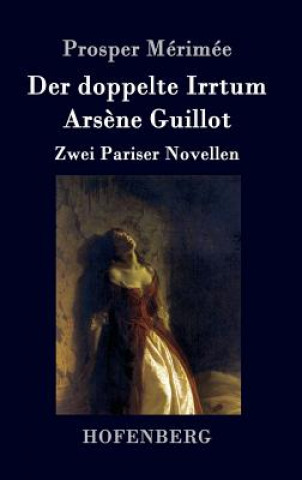 Prosper Mérimée

Der doppelte Irrtum
Arsène Guillot

Zwei Pariser Novellen

HOFENBERG